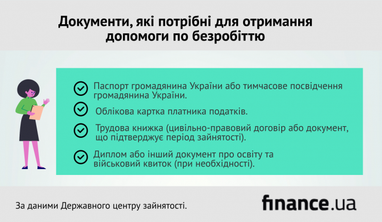 Документи, які потрібні для отримання допомоги по безробіттю

Паспорт громадянина України або тимчасове посвідчення громадянина України.

Облікова картка платника податків.

Трудова книжка (цивільно-правовий договір або документ, що підтверджує період зайнятості).

Диплом або інший документ про освіту та військовий квиток (при необхідності).

За даними Державного центру зайнятості.

finance.ua